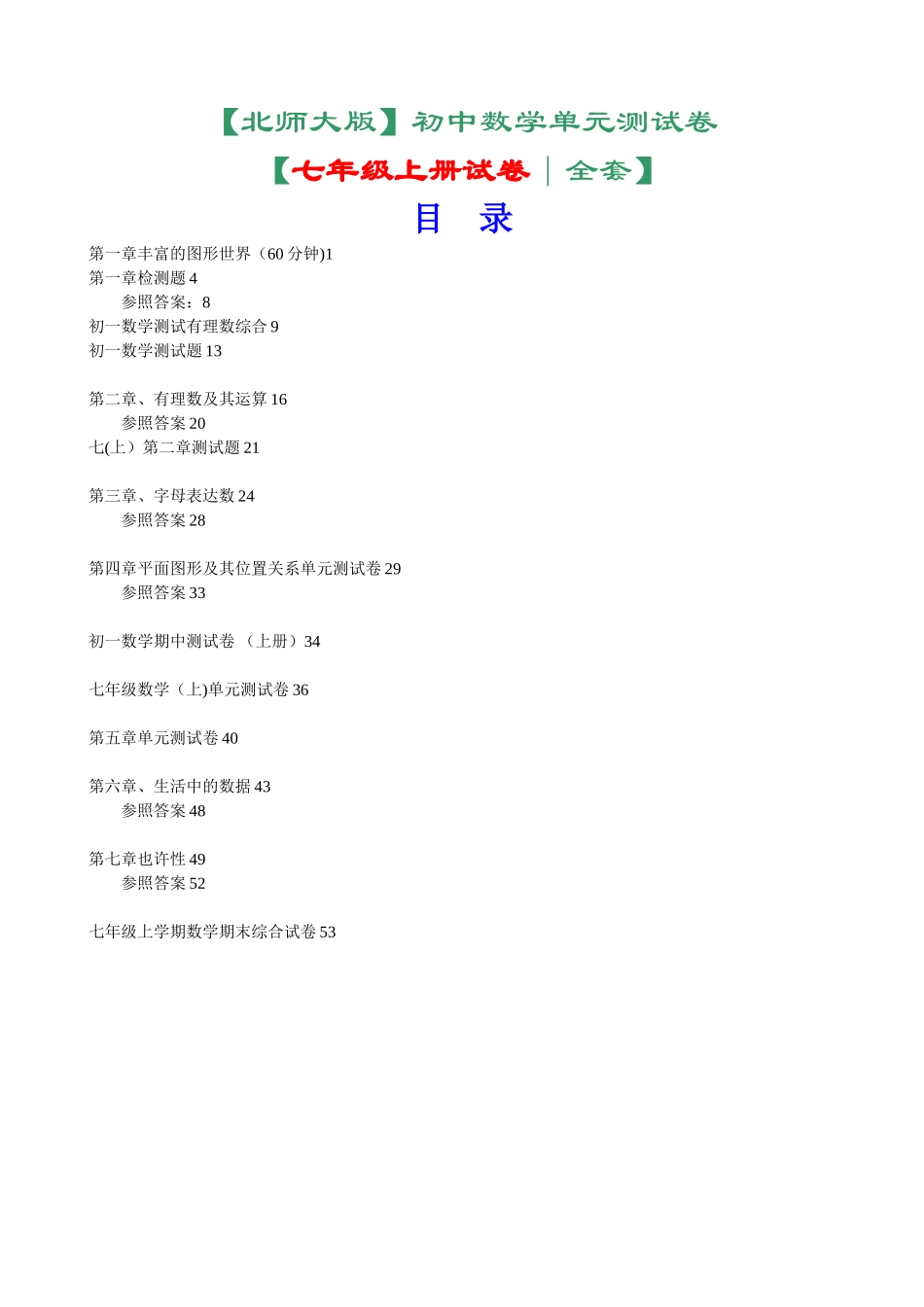 【北师大版】初中数学单元测试卷

【七年级上册试卷｜全套】

目 录

第一章丰富的图形世界（60 分钟)1
第一章检测题 4
参照答案：8
初一数学测试有理数综合 9
初一数学测试题 13

第二章、有理数及其运算 16
参照答案 20
七(上）第二章测试题 21

第三章、字母表达数 24
参照答案 28

第四章平面图形及其位置关系单元测试卷 29
参照答案 33

初一数学期中测试卷 （上册）34

七年级数学（上)单元测试卷 36

第五章单元测试卷 40

第六章、生活中的数据 43
参照答案 48

第七章也许性 49
参照答案 52

七年级上学期数学期末综合试卷 53